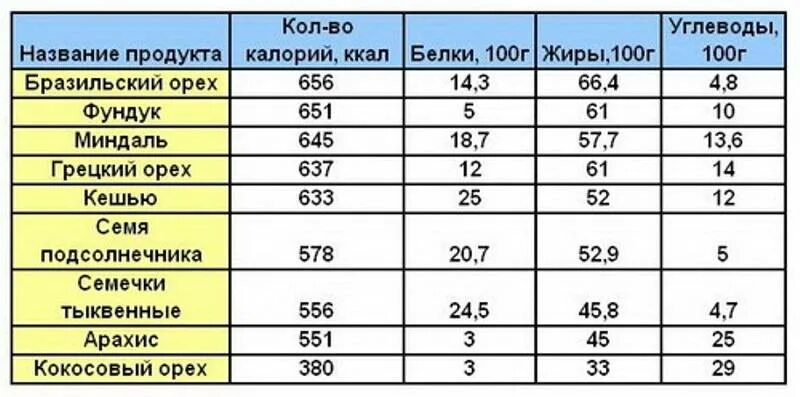 | Название продукта | Кол-во калорий, ккал | Белки, 100г | Жиры,100г | Углеводы, 100г |
|---|---|---|---|---|
| Бразильский орех | 656 | 14,3 | 66,4 | 4,8 |
| Фундук | 651 | 5 | 61 | 10 |
| Миндаль | 645 | 18,7 | 57,7 | 13,6 |
| Грецкий орех | 637 | 12 | 61 | 14 |
| Кешью | 633 | 25 | 52 | 12 |
| Семя подсолнечника | 578 | 20,7 | 52,9 | 5 |
| Семечки тыквенные | 556 | 24,5 | 45,8 | 4,7 |
| Арахис | 551 | 3 | 45 | 25 |
| Кокосовый орех | 380 | 3 | 33 | 29 |